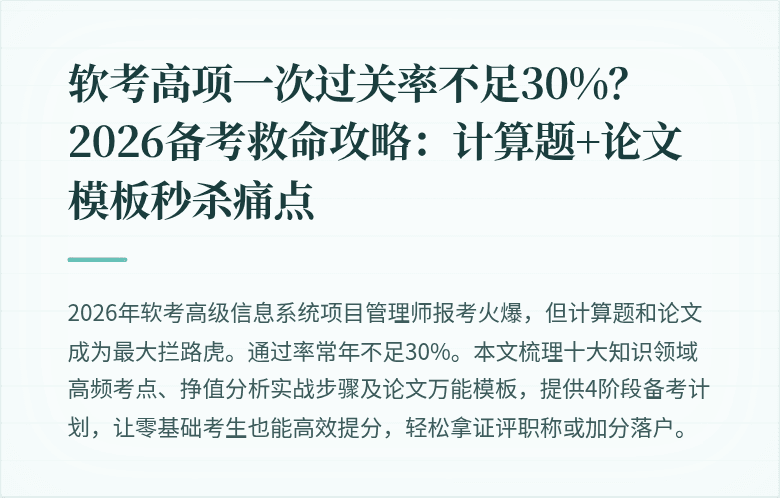 软考高项一次过关率不足30%？2026备考救命攻略：计算题+论文模板秒杀痛点

2026年软考高级信息系统项目管理师报考火爆，但计算题和论文成为最大拦路虎。通过率常年不足30%。本文梳理十大知识领域高频考点、挣值分析实战步骤及论文万能模板，提供4阶段备考计划，让零基础考生也能高效提分，轻松拿证评职称或加分落户。